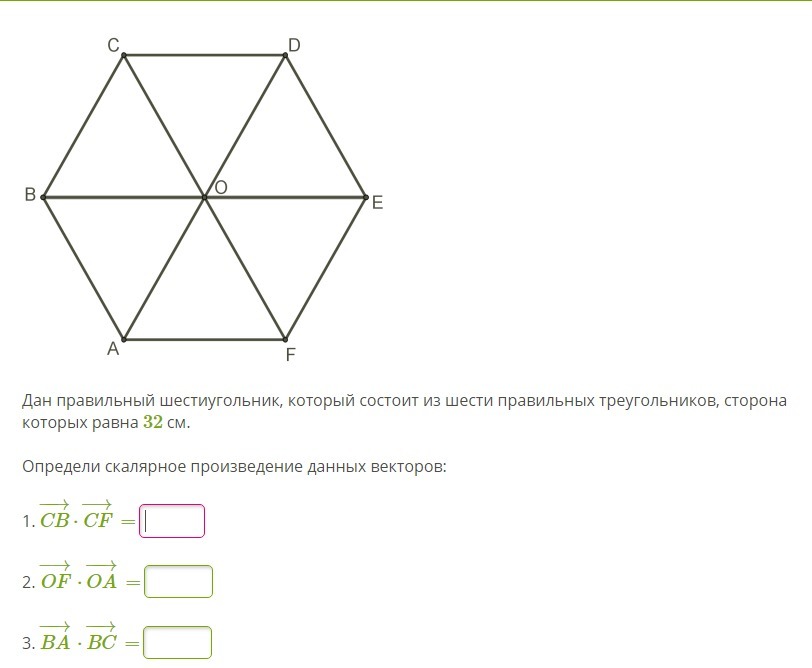 C D B O E A F

Дан правильный шестиугольник, который состоит из шести правильных треугольников, сторона которых равна $32$ см.

Определи скалярное произведение данных векторов:

1. $\overrightarrow{CB} \cdot \overrightarrow{CF} =$

2. $\overrightarrow{OF} \cdot \overrightarrow{OA} =$

3. $\overrightarrow{BA} \cdot \overrightarrow{BC} =$